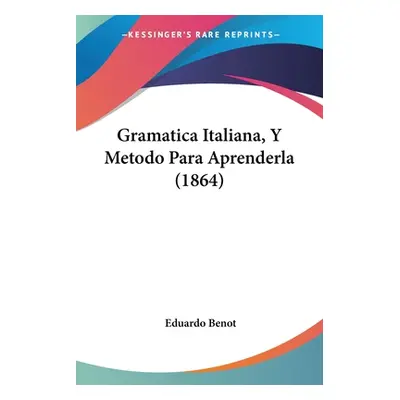 —KESSINGER'S RARE REPRINTS—

Gramatica Italiana, Y Metodo Para Aprenderla (1864)

Eduardo Benot